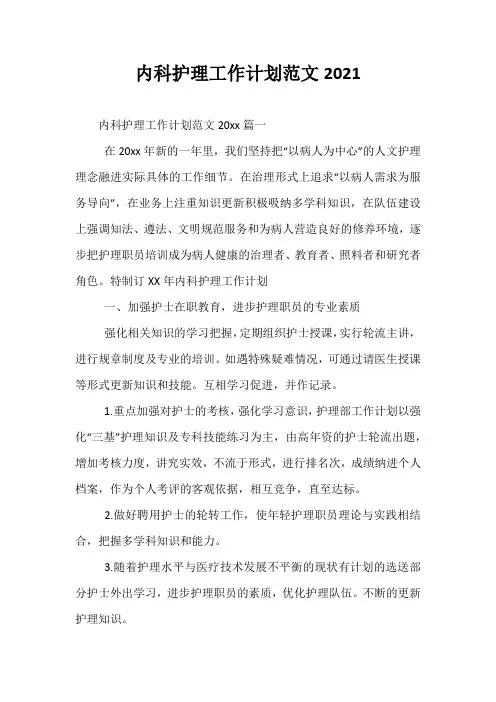 内科护理工作计划范文 2021

内科护理工作计划范文 20xx 篇一

在 20xx 年新的一年里，我们坚持把“以病人为中心”的人文护理理念融进实际具体的工作细节。在治理形式上追求“以病人需求为服务导向”，在业务上注重知识更新积极吸纳多学科知识，在队伍建设上强调知法、遵法、文明规范服务和为病人营造良好的修养环境，逐步把护理职员培训成为病人健康的治理者、教育者、照料者和研究者角色。特制订 XX 年内科护理工作计划

一、加强护士在职教育，进步护理职员的专业素质

强化相关知识的学习把握，定期组织护士授课，实行轮流主讲，进行规章制度及专业的培训。如遇特殊疑难情况，可通过请医生授课等形式更新知识和技能。互相学习促进，并作记录。

1.重点加强对护士的考核，强化学习意识，护理部工作计划以强化“三基”护理知识及专科技能练习为主，由高年资的护士轮流出题，增加考核力度，讲究实效，不流于形式，进行排名次，成绩纳进个人档案，作为个人考评的客观依据，相互竞争，直至达标。

2.做好聘用护士的轮转工作，使年轻护理职员理论与实践相结合，把握多学科知识和能力。

3.随着护理水平与医疗技术发展不平衡的现状有计划的选送部分护士外出学习，进步护理职员的素质，优化护理队伍。不断的更新护理知识。